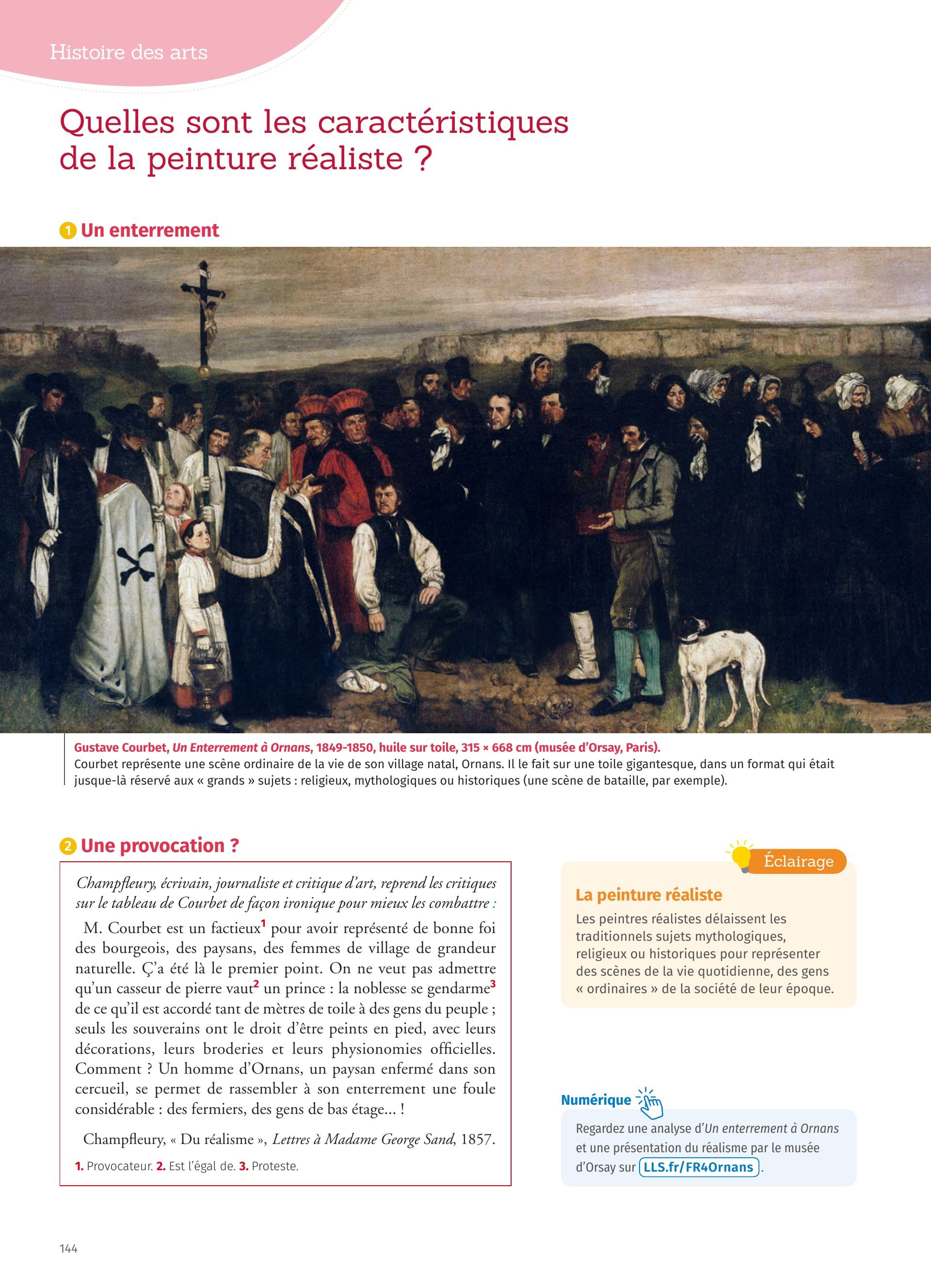 Histoire des arts

Quelles sont les caractéristiques de la peinture réaliste ?

1 Un enterrement

Gustave Courbet, Un Enterrement à Ornans, 1849-1850, huile sur toile, 315 × 668 cm (musée d'Orsay, Paris).
Courbet représente une scène ordinaire de la vie de son village natal, Ornans. Il le fait sur une toile gigantesque, dans un format qui était jusque-là réservé aux « grands » sujets : religieux, mythologiques ou historiques (une scène de bataille, par exemple).

2 Une provocation ?

Champfleury, écrivain, journaliste et critique d'art, reprend les critiques sur le tableau de Courbet de façon ironique pour mieux les combattre :

M. Courbet est un factieux$^1$ pour avoir représenté de bonne foi des bourgeois, des paysans, des femmes de village de grandeur naturelle. Ç'a été là le premier point. On ne veut pas admettre qu'un casseur de pierre vaut$^2$ un prince : la noblesse se gendarme$^3$ de ce qu'il est accordé tant de mètres de toile à des gens du peuple ; seuls les souverains ont le droit d'être peints en pied, avec leurs décorations, leurs broderies et leurs physionomies officielles. Comment ? Un homme d'Ornans, un paysan enfermé dans son cercueil, se permet de rassembler à son enterrement une foule considérable : des fermiers, des gens de bas étage... !

Champfleury, « Du réalisme », Lettres à Madame George Sand, 1857.

1. Provocateur. 2. Est l'égal de. 3. Proteste.

Éclairage

La peinture réaliste
Les peintres réalistes délaissent les traditionnels sujets mythologiques, religieux ou historiques pour représenter des scènes de la vie quotidienne, des gens « ordinaires » de la société de leur époque.

Numérique
Regardez une analyse d'Un enterrement à Ornans et une présentation du réalisme par le musée d'Orsay sur LLS.fr/FR4Ornans.

144